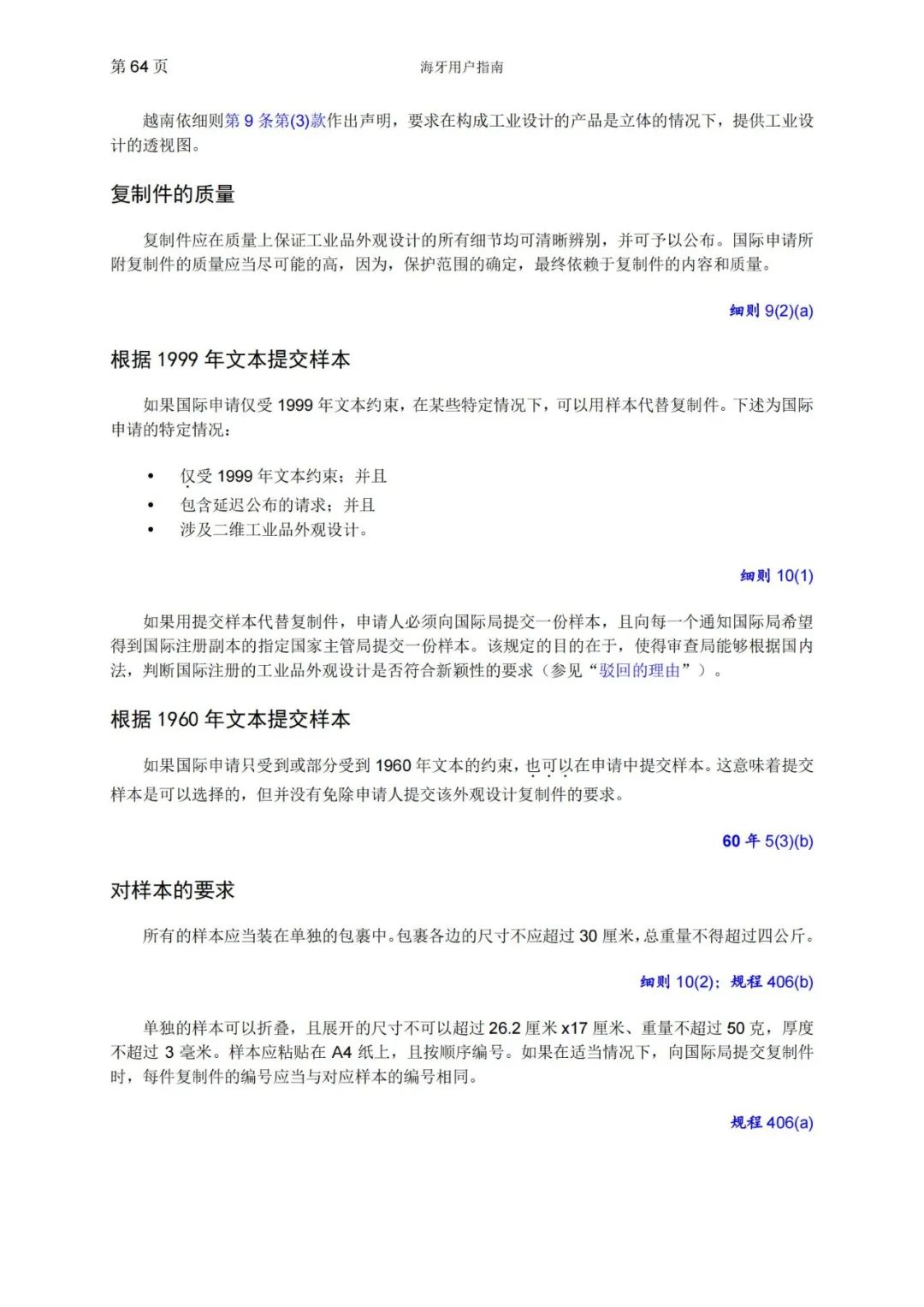 第 64 页

海牙用户指南

越南依细则第 9 条第(3)款作出声明，要求在构成工业设计的产品是立体的情况下，提供工业设计的透视图。

复制件的质量

复制件应在质量上保证工业品外观设计的所有细节均可清晰辨别，并可予以公布。国际申请所附复制件的质量应当尽可能的高，因为，保护范围的确定，最终依赖于复制件的内容和质量。

细则 9(2)(a)

根据 1999 年文本提交样本

如果国际申请仅受 1999 年文本约束，在某些特定情况下，可以用样本代替复制件。下述为国际申请的特定情况：

• 仅受 1999 年文本约束；并且
• 包含延迟公布的请求；并且
• 涉及二维工业品外观设计。

细则 10(1)

如果用提交样本代替复制件，申请人必须向国际局提交一份样本，且向每一个通知国际局希望得到国际注册副本的指定国家主管局提交一份样本。该规定的目的在于，使得审查局能够根据国内法，判断国际注册的工业品外观设计是否符合新颖性的要求（参见“驳回的理由”）。

根据 1960 年文本提交样本

如果国际申请只受到或部分受到 1960 年文本的约束，也可以在申请中提交样本。这意味着提交样本是可以选择的，但并没有免除申请人提交该外观设计复制件的要求。

60 年 5(3)(b)

对样本的要求

所有的样本应当装在单独的包裹中。包裹各边的尺寸不应超过 30 厘米，总重量不得超过四公斤。

细则 10(2)；规程 406(b)

单独的样本可以折叠，且展开的尺寸不可以超过 26.2 厘米 x17 厘米、重量不超过 50 克，厚度不超过 3 毫米。样本应粘贴在 A4 纸上，且按顺序编号。如果在适当情况下，向国际局提交复制件时，每件复制件的编号应当与对应样本的编号相同。

规程 406(a)